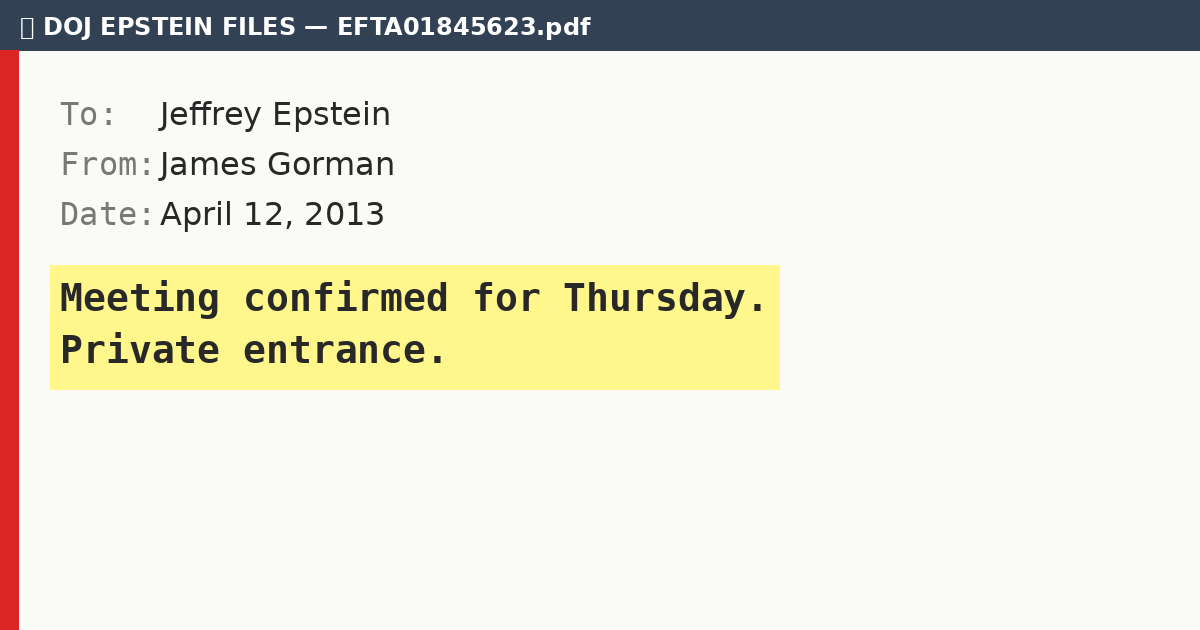 DOJ EPSTEIN FILES — EFTA01845623.pdf

To: Jeffrey Epstein
From: James Gorman
Date: April 12, 2013

Meeting confirmed for Thursday. Private entrance.